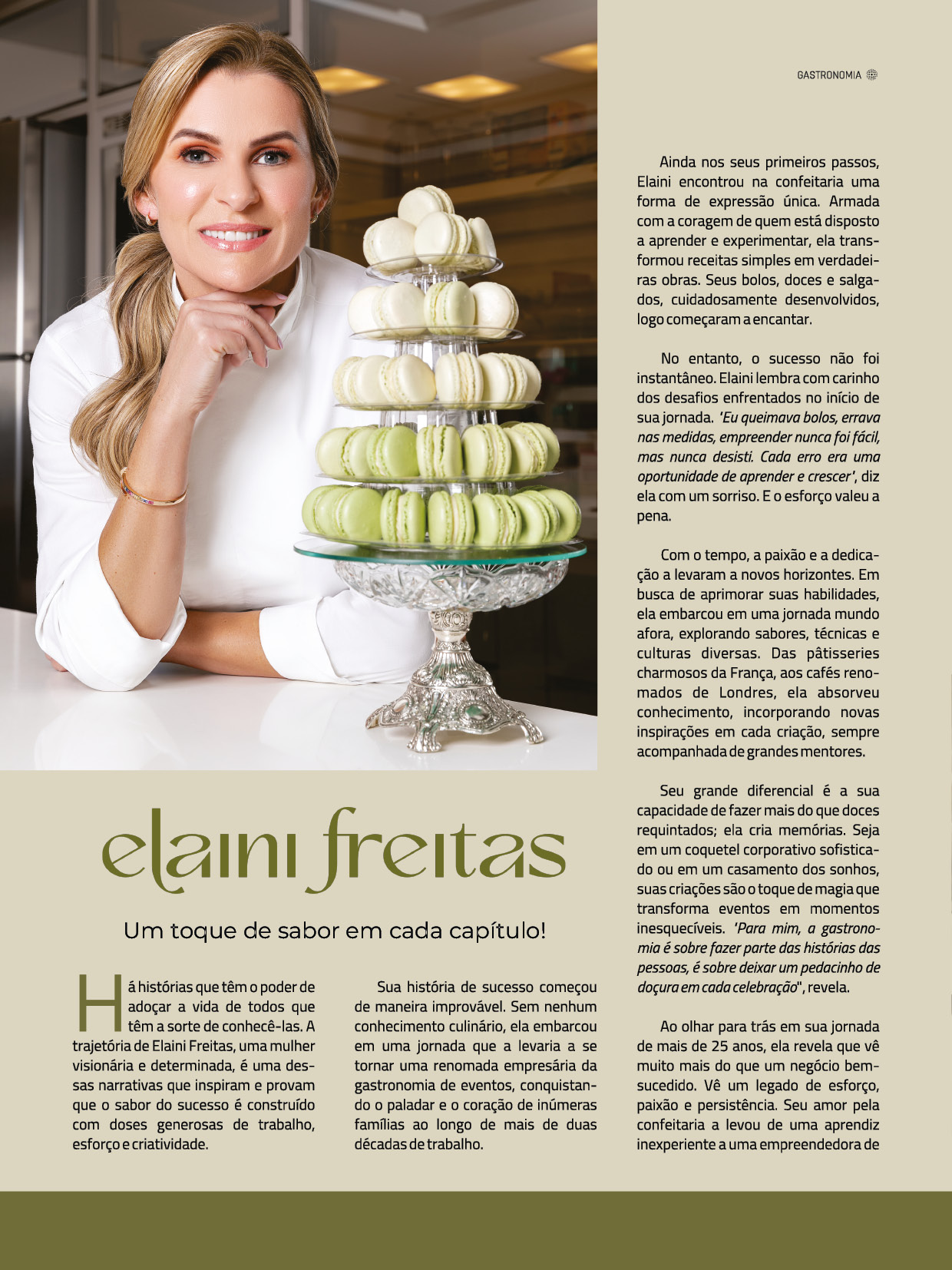 GASTRONOMIA

elaini freitas

Um toque de sabor em cada capítulo!

Há histórias que têm o poder de adoçar a vida de todos que têm a sorte de conhecê-las. A trajetória de Elaini Freitas, uma mulher visionária e determinada, é uma dessas narrativas que inspiram e provam que o sabor do sucesso é construído com doses generosas de trabalho, esforço e criatividade.

Sua história de sucesso começou de maneira improvável. Sem nenhum conhecimento culinário, ela embarcou em uma jornada que a levaria a se tornar uma renomada empresária da gastronomia de eventos, conquistando o paladar e o coração de inúmeras famílias ao longo de mais de duas décadas de trabalho.

Ainda nos seus primeiros passos, Elaini encontrou na confeitaria uma forma de expressão única. Armada com a coragem de quem está disposto a aprender e experimentar, ela transformou receitas simples em verdadeiras obras. Seus bolos, doces e salgados, cuidadosamente desenvolvidos, logo começaram a encantar.

No entanto, o sucesso não foi instantâneo. Elaini lembra com carinho dos desafios enfrentados no início de sua jornada. 'Eu queimava bolos, errava nas medidas, empreender nunca foi fácil, mas nunca desisti. Cada erro era uma oportunidade de aprender e crescer', diz ela com um sorriso. E o esforço valeu a pena.

Com o tempo, a paixão e a dedicação a levaram a novos horizontes. Em busca de aprimorar suas habilidades, ela embarcou em uma jornada mundo afora, explorando sabores, técnicas e culturas diversas. Das pâtisseries charmosos da França, aos cafés renomados de Londres, ela absorveu conhecimento, incorporando novas inspirações em cada criação, sempre acompanhada de grandes mentores.

Seu grande diferencial é a sua capacidade de fazer mais do que doces requintados; ela cria memórias. Seja em um coquetel corporativo sofisticado ou em um casamento dos sonhos, suas criações são o toque de magia que transforma eventos em momentos inesquecíveis. 'Para mim, a gastronomia é sobre fazer parte das histórias das pessoas, é sobre deixar um pedacinho de doçura em cada celebração", revela.

Ao olhar para trás em sua jornada de mais de 25 anos, ela revela que vê muito mais do que um negócio bem-sucedido. Vê um legado de esforço, paixão e persistência. Seu amor pela confeitaria a levou de uma aprendiz inexperiente a uma empreendedora de